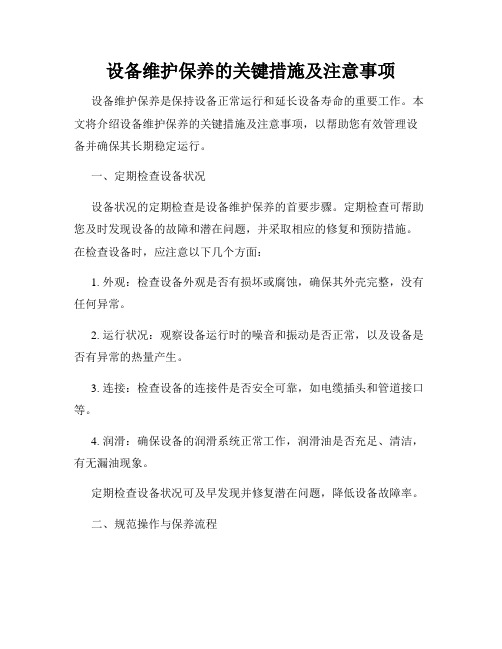 设备维护保养的关键措施及注意事项

设备维护保养是保持设备正常运行和延长设备寿命的重要工作。本文将介绍设备维护保养的关键措施及注意事项，以帮助您有效管理设备并确保其长期稳定运行。

一、定期检查设备状况

设备状况的定期检查是设备维护保养的首要步骤。定期检查可帮助您及时发现设备的故障和潜在问题，并采取相应的修复和预防措施。在检查设备时，应注意以下几个方面：

1. 外观：检查设备外观是否有损坏或腐蚀，确保其外壳完整，没有任何异常。

2. 运行状况：观察设备运行时的噪音和振动是否正常，以及设备是否有异常的热量产生。

3. 连接：检查设备的连接件是否安全可靠，如电缆插头和管道接口等。

4. 润滑：确保设备的润滑系统正常工作，润滑油是否充足、清洁，有无漏油现象。

定期检查设备状况可及早发现并修复潜在问题，降低设备故障率。

二、规范操作与保养流程